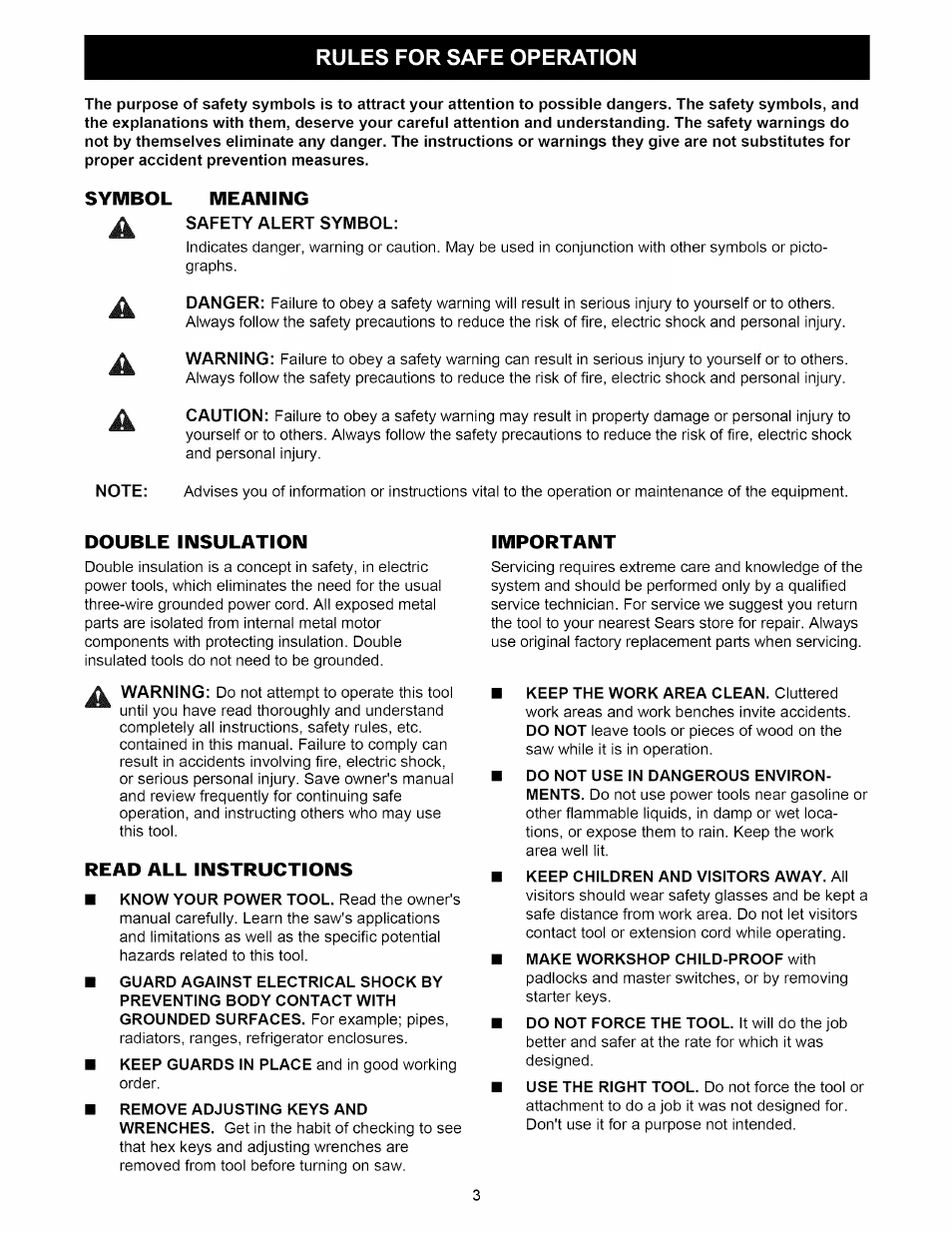 RULES FOR SAFE OPERATION

The purpose of safety symbols is to attract your attention to possible dangers. The safety symbols, and the explanations with them, deserve your careful attention and understanding. The safety warnings do not by themselves eliminate any danger. The instructions or warnings they give are not substitutes for proper accident prevention measures.

SYMBOL MEANING

SAFETY ALERT SYMBOL:
Indicates danger, warning or caution. May be used in conjunction with other symbols or pictographs.

DANGER: Failure to obey a safety warning will result in serious injury to yourself or to others. Always follow the safety precautions to reduce the risk of fire, electric shock and personal injury.

WARNING: Failure to obey a safety warning can result in serious injury to yourself or to others. Always follow the safety precautions to reduce the risk of fire, electric shock and personal injury.

CAUTION: Failure to obey a safety warning may result in property damage or personal injury to yourself or to others. Always follow the safety precautions to reduce the risk of fire, electric shock and personal injury.

NOTE: Advises you of information or instructions vital to the operation or maintenance of the equipment.

DOUBLE INSULATION
Double insulation is a concept in safety, in electric power tools, which eliminates the need for the usual three-wire grounded power cord. All exposed metal parts are isolated from internal metal motor components with protecting insulation. Double insulated tools do not need to be grounded.

WARNING: Do not attempt to operate this tool until you have read thoroughly and understand completely all instructions, safety rules, etc. contained in this manual. Failure to comply can result in accidents involving fire, electric shock, or serious personal injury. Save owner's manual and review frequently for continuing safe operation, and instructing others who may use this tool.

READ ALL INSTRUCTIONS

■ KNOW YOUR POWER TOOL. Read the owner's manual carefully. Learn the saw's applications and limitations as well as the specific potential hazards related to this tool.

■ GUARD AGAINST ELECTRICAL SHOCK BY PREVENTING BODY CONTACT WITH GROUNDED SURFACES. For example; pipes, radiators, ranges, refrigerator enclosures.

■ KEEP GUARDS IN PLACE and in good working order.

■ REMOVE ADJUSTING KEYS AND WRENCHES. Get in the habit of checking to see that hex keys and adjusting wrenches are removed from tool before turning on saw.

IMPORTANT
Servicing requires extreme care and knowledge of the system and should be performed only by a qualified service technician. For service we suggest you return the tool to your nearest Sears store for repair. Always use original factory replacement parts when servicing.

■ KEEP THE WORK AREA CLEAN. Cluttered work areas and work benches invite accidents. DO NOT leave tools or pieces of wood on the saw while it is in operation.

■ DO NOT USE IN DANGEROUS ENVIRONMENTS. Do not use power tools near gasoline or other flammable liquids, in damp or wet locations, or expose them to rain. Keep the work area well lit.

■ KEEP CHILDREN AND VISITORS AWAY. All visitors should wear safety glasses and be kept a safe distance from work area. Do not let visitors contact tool or extension cord while operating.

■ MAKE WORKSHOP CHILD-PROOF with padlocks and master switches, or by removing starter keys.

■ DO NOT FORCE THE TOOL. It will do the job better and safer at the rate for which it was designed.

■ USE THE RIGHT TOOL. Do not force the tool or attachment to do a job it was not designed for. Don't use it for a purpose not intended.

3